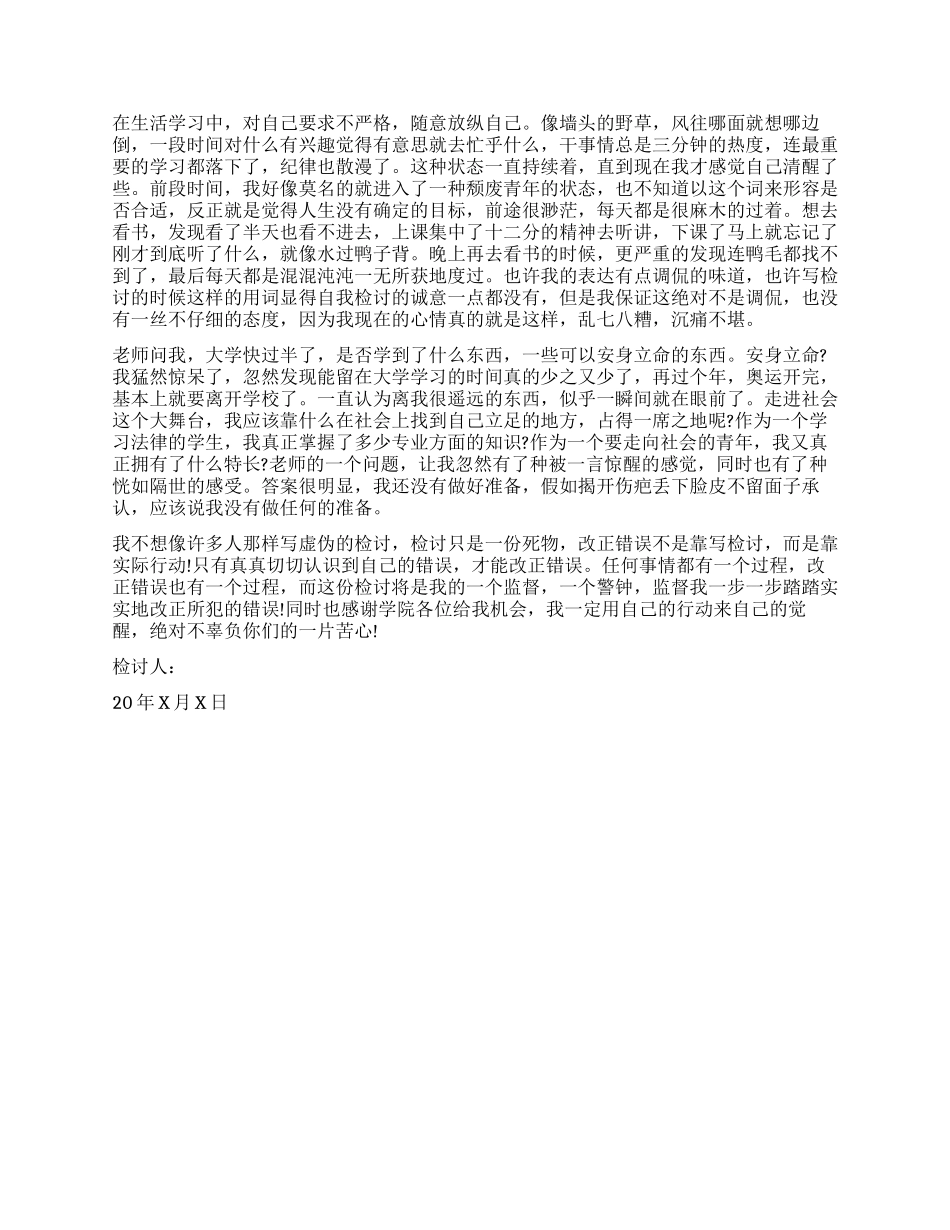 在生活学习中，对自己要求不严格，随意放纵自己。像墙头的野草，风往哪面就想哪边倒，一段时间对什么有兴趣觉得有意思就去忙乎什么，干事情总是三分钟的热度，连最重要的学习都落下了，纪律也散漫了。这种状态一直持续着，直到现在我才感觉自己清醒了些。前段时间，我好像莫名的就进入了一种颓废青年的状态，也不知道以这个词来形容是否合适，反正就是觉得人生没有确定的目标，前途很渺茫，每天都是很麻木的过着。想去看书，发现看了半天也看不进去，上课集中了十二分的精神去听讲，下课了马上就忘记了刚才到底听了什么，就像水过鸭子背。晚上再去看书的时候，更严重的发现连鸭毛都找不到了，最后每天都是混混沌沌一无所获地度过。也许我的表达有点调侃的味道，也许写检讨的时候这样的用词显得自我检讨的诚意一点都没有，但是我保证这绝对不是调侃，也没有一丝不仔细的态度，因为我现在的心情真的就是这样，乱七八糟，沉痛不堪。

老师问我，大学快过半了，是否学到了什么东西，一些可以安身立命的东西。安身立命?我猛然惊呆了，忽然发现能留在大学学习的时间真的少之又少了，再过个年，奥运开完，基本上就要离开学校了。一直认为离我很遥远的东西，似乎一瞬间就在眼前了。走进社会这个大舞台，我应该靠什么在社会上找到自己立足的地方，占得一席之地呢?作为一个学习法律的学生，我真正掌握了多少专业方面的知识?作为一个要走向社会的青年，我又真正拥有了什么特长?老师的一个问题，让我忽然有了种被一言惊醒的感觉，同时也有了种恍如隔世的感受。答案很明显，我还没有做好准备，假如揭开伤疤丢下脸皮不留面子承认，应该说我没有做任何的准备。

我不想像许多人那样写虚伪的检讨，检讨只是一份死物，改正错误不是靠写检讨，而是靠实际行动!只有真真切切认识到自己的错误，才能改正错误。任何事情都有一个过程，改正错误也有一个过程，而这份检讨将是我的一个监督，一个警钟，监督我一步一步踏踏实实地改正所犯的错误!同时也感谢学院各位给我机会，我一定用自己的行动来自己的觉醒，绝对不辜负你们的一片苦心!

检讨人：

20 年 X 月 X 日